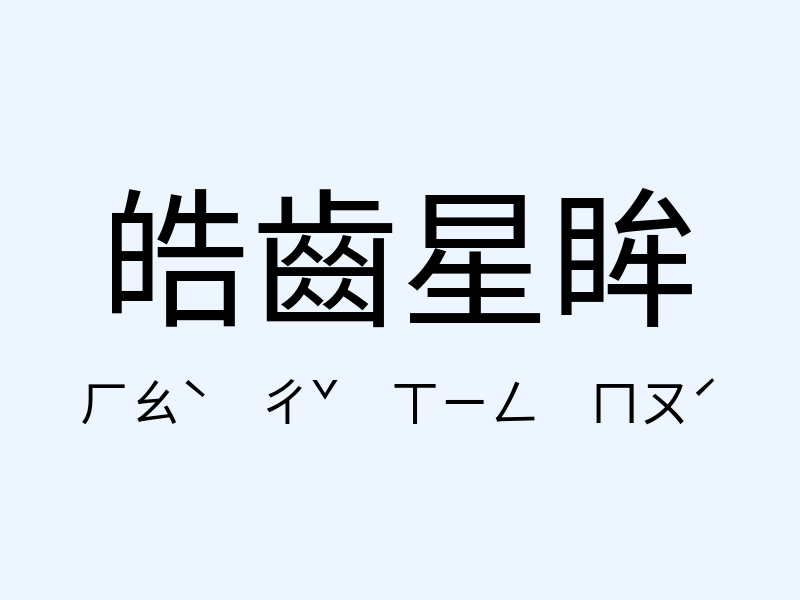 皓齒星眸

ㄏㄠˋ ㄔˇ ㄒㄧㄥ ㄇㄡˊ